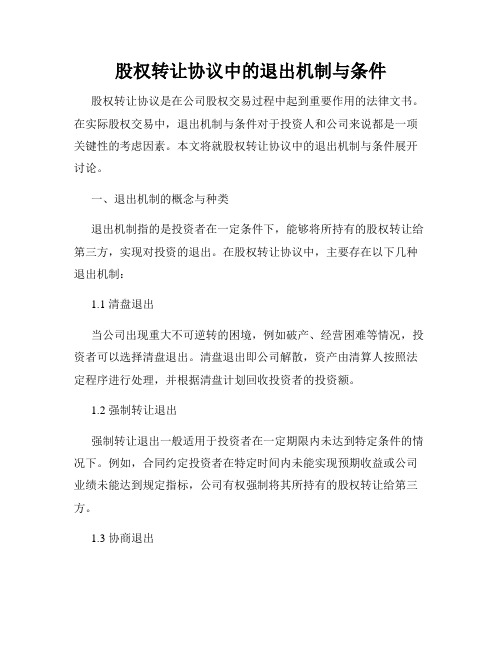 股权转让协议中的退出机制与条件

股权转让协议是在公司股权交易过程中起到重要作用的法律文书。在实际股权交易中，退出机制与条件对于投资人和公司来说都是一项关键性的考虑因素。本文将就股权转让协议中的退出机制与条件展开讨论。

一、退出机制的概念与种类

退出机制指的是投资者在一定条件下，能够将所持有的股权转让给第三方，实现对投资的退出。在股权转让协议中，主要存在以下几种退出机制：

1.1 清盘退出

当公司出现重大不可逆转的困境，例如破产、经营困难等情况，投资者可以选择清盘退出。清盘退出即公司解散，资产由清算人按照法定程序进行处理，并根据清盘计划回收投资者的投资额。

1.2 强制转让退出

强制转让退出一般适用于投资者在一定期限内未达到特定条件的情况下。例如，合同约定投资者在特定时间内未能实现预期收益或公司业绩未能达到规定指标，公司有权强制将其所持有的股权转让给第三方。

1.3 协商退出